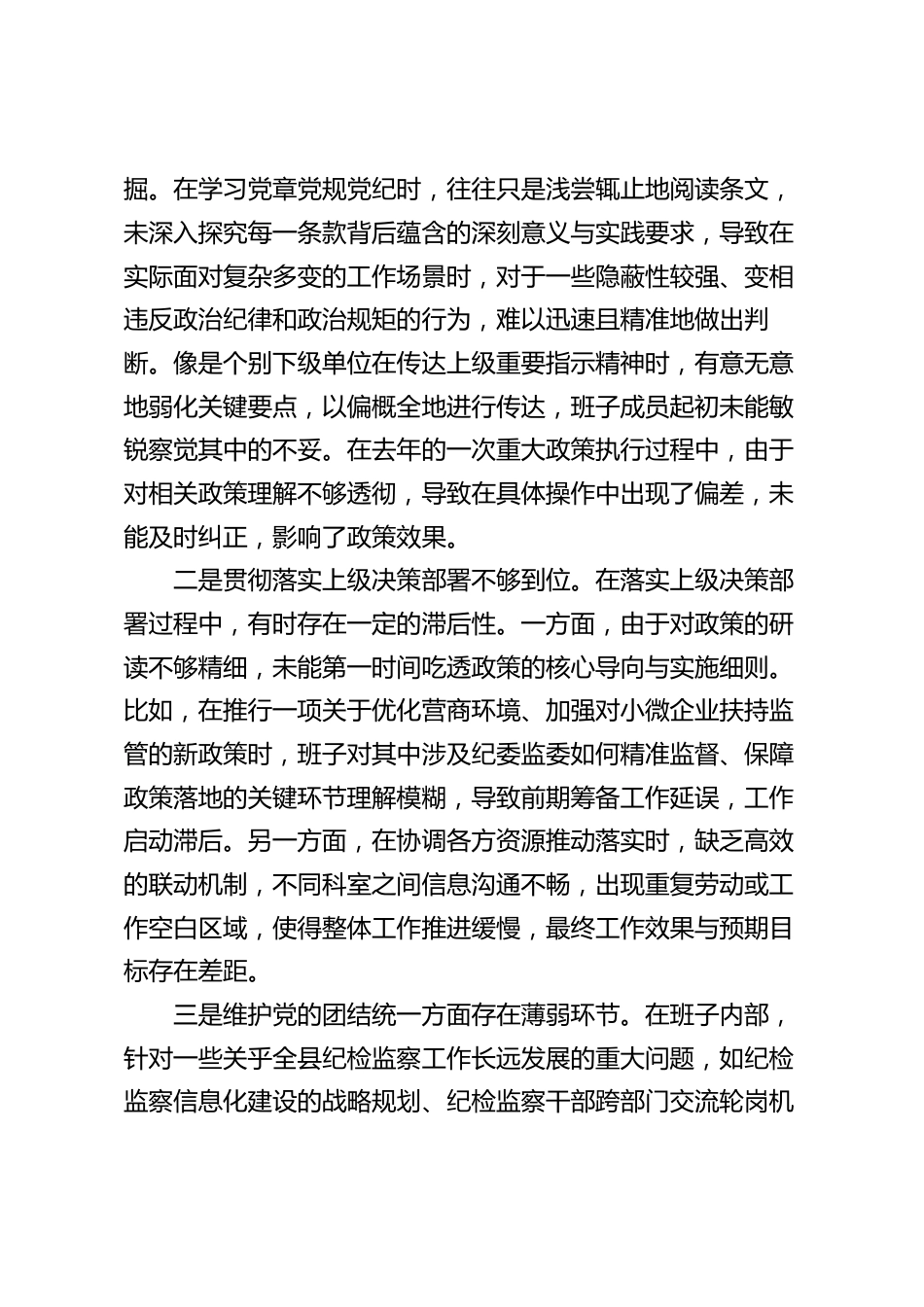 掘。在学习党章党规党纪时，往往只是浅尝辄止地阅读条文，未深入探究每一条款背后蕴含的深刻意义与实践要求，导致在实际面对复杂多变的工作场景时，对于一些隐蔽性较强、变相违反政治纪律和政治规矩的行为，难以迅速且精准地做出判断。像是个别下级单位在传达上级重要指示精神时，有意无意地弱化关键要点，以偏概全地进行传达，班子成员起初未能敏锐察觉其中的不妥。在去年的一次重大政策执行过程中，由于对相关政策理解不够透彻，导致在具体操作中出现了偏差，未能及时纠正，影响了政策效果。

二是贯彻落实上级决策部署不够到位。在落实上级决策部署过程中，有时存在一定的滞后性。一方面，由于对政策的研读不够精细，未能第一时间吃透政策的核心导向与实施细则。比如，在推行一项关于优化营商环境、加强对小微企业扶持监管的新政策时，班子对其中涉及纪委监委如何精准监督、保障政策落地的关键环节理解模糊，导致前期筹备工作延误，工作启动滞后。另一方面，在协调各方资源推动落实时，缺乏高效的联动机制，不同科室之间信息沟通不畅，出现重复劳动或工作空白区域，使得整体工作推进缓慢，最终工作效果与预期目标存在差距。

三是维护党的团结统一方面存在薄弱环节。在班子内部，针对一些关乎全县纪检监察工作长远发展的重大问题，如纪检监察信息化建设的战略规划、纪检监察干部跨部门交流轮岗机